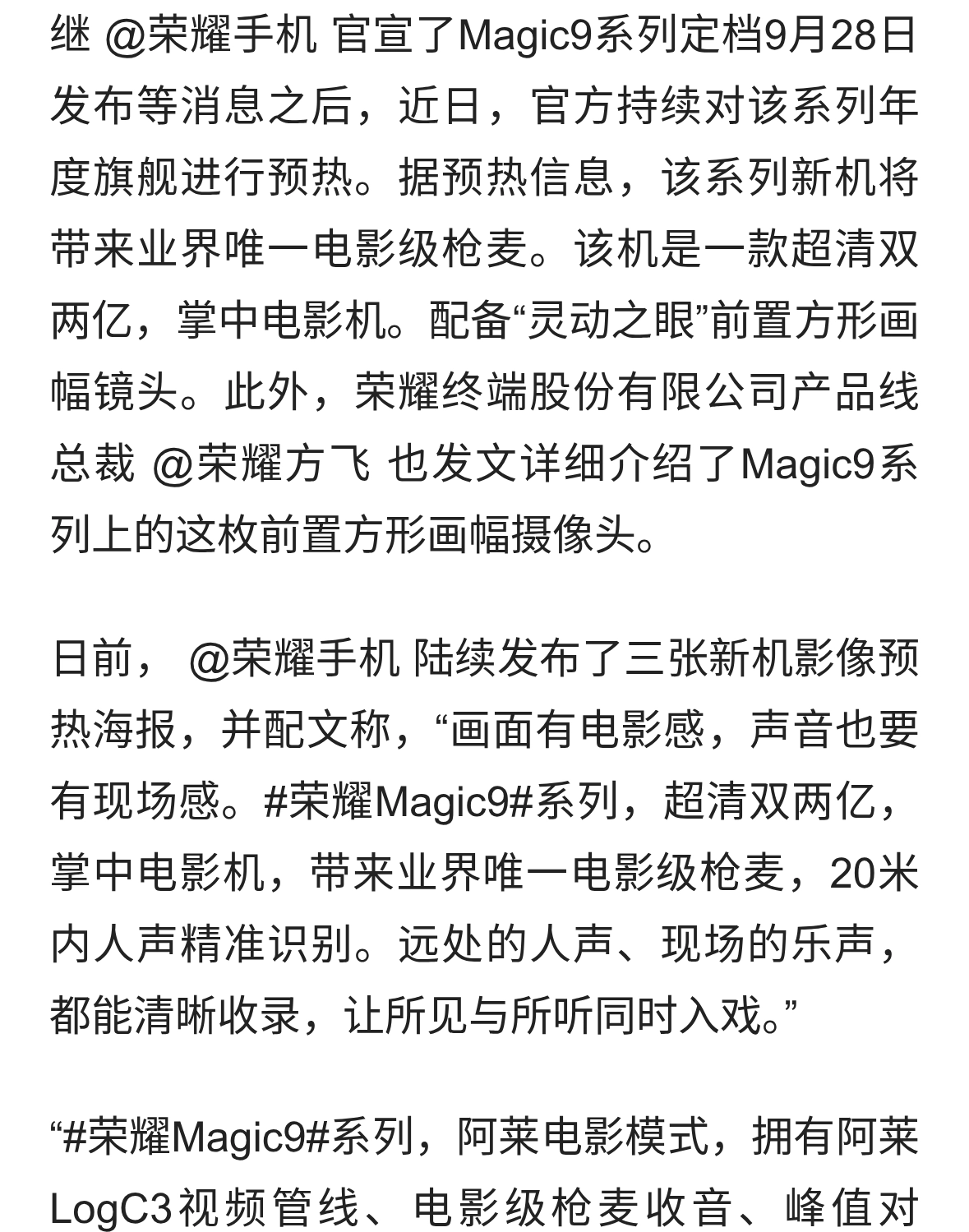 继 @荣耀手机 官宣了Magic9系列定档9月28日发布等消息之后，近日，官方持续对该系列年度旗舰进行预热。据预热信息，该系列新机将带来业界唯一电影级枪麦。该机是一款超清双两亿，掌中电影机。配备“灵动之眼”前置方形画幅镜头。此外，荣耀终端股份有限公司产品线总裁 @荣耀方飞 也发文详细介绍了Magic9系列上的这枚前置方形画幅摄像头。

日前， @荣耀手机 陆续发布了三张新机影像预热海报，并配文称，“画面有电影感，声音也要有现场感。#荣耀Magic9#系列，超清双两亿，掌中电影机，带来业界唯一电影级枪麦，20米内人声精准识别。远处的人声、现场的乐声，都能清晰收录，让所见与所听同时入戏。”

“#荣耀Magic9#系列，阿莱电影模式，拥有阿莱LogC3视频管线、电影级枪麦收音、峰值对